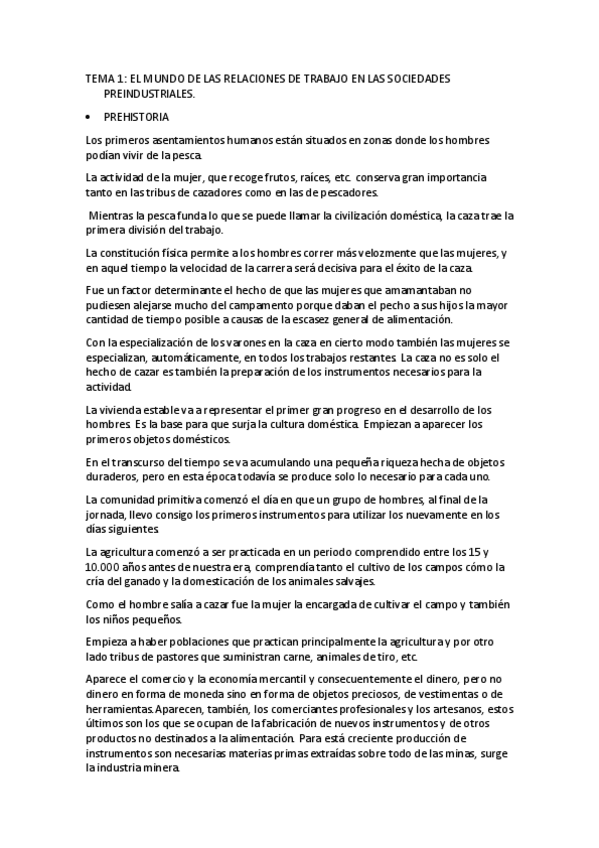 TEMA 1: EL MUNDO DE LAS RELACIONES DE TRABAJO EN LAS SOCIEDADES PREINDUSTRIALES.

• PREHISTORIA

Los primeros asentamientos humanos están situados en zonas donde los hombres podían vivir de la pesca.

La actividad de la mujer, que recoge frutos, raíces, etc. conserva gran importancia tanto en las tribus de cazadores como en las de pescadores.

Mientras la pesca funda lo que se puede llamar la civilización doméstica, la caza trae la primera división del trabajo.

La constitución física permite a los hombres correr más velozmente que las mujeres, y en aquel tiempo la velocidad de la carrera será decisiva para el éxito de la caza.

Fue un factor determinante el hecho de que las mujeres que amamantaban no pudiesen alejarse mucho del campamento porque daban el pecho a sus hijos la mayor cantidad de tiempo posible a causas de la escasez general de alimentación.

Con la especialización de los varones en la caza en cierto modo también las mujeres se especializan, automáticamente, en todos los trabajos restantes. La caza no es solo el hecho de cazar es también la preparación de los instrumentos necesarios para la actividad.

La vivienda estable va a representar el primer gran progreso en el desarrollo de los hombres. Es la base para que surja la cultura doméstica. Empiezan a aparecer los primeros objetos domésticos.

En el transcurso del tiempo se va acumulando una pequeña riqueza hecha de objetos duraderos, pero en esta época todavía se produce solo lo necesario para cada uno.

La comunidad primitiva comenzó el día en que un grupo de hombres, al final de la jornada, llevo consigo los primeros instrumentos para utilizar los nuevamente en los días siguientes.

La agricultura comenzó a ser practicada en un periodo comprendido entre los 15 y 10.000 años antes de nuestra era, comprendía tanto el cultivo de los campos cómo la cría del ganado y la domesticación de los animales salvajes.

Como el hombre salía a cazar fue la mujer la encargada de cultivar el campo y también los niños pequeños.

Empieza a haber poblaciones que practican principalmente la agricultura y por otro lado tribus de pastores que suministran carne, animales de tiro, etc.

Aparece el comercio y la economía mercantil y consecuentemente el dinero, pero no dinero en forma de moneda sino en forma de objetos preciosos, de vestimentas o de herramientas. Aparecen, también, los comerciantes profesionales y los artesanos, estos últimos son los que se ocupan de la fabricación de nuevos instrumentos y de otros productos no destinados a la alimentación. Para está creciente producción de instrumentos son necesarias materias primas extraídas sobre todo de las minas, surge la industria minera.